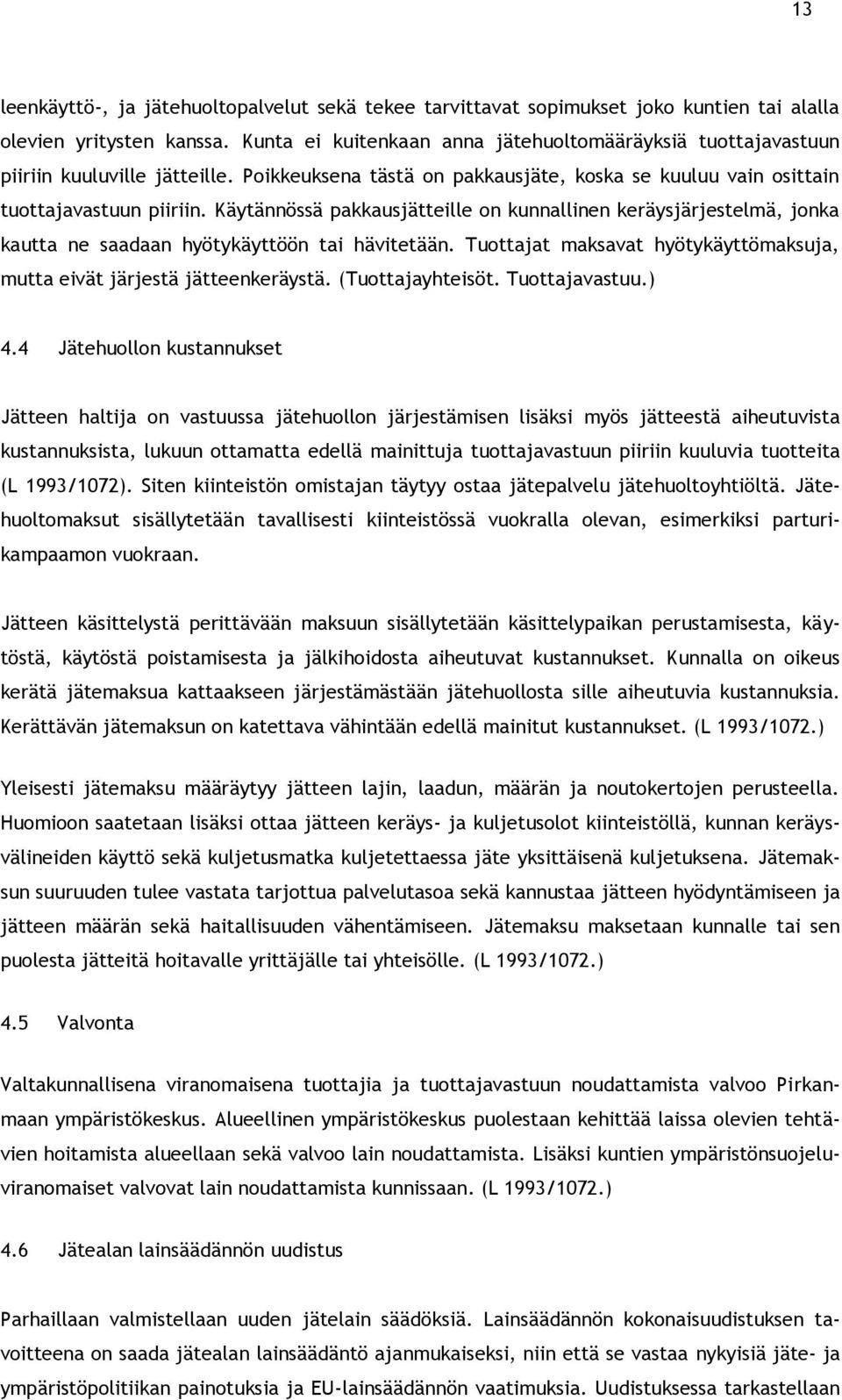 13

leenkäyttö-, ja jätehuoltopalvelut sekä tekee tarvittavat sopimukset joko kuntien tai alalla olevien yritysten kanssa. Kunta ei kuitenkaan anna jätehuoltomääräyksiä tuottajavastuun piiriin kuuluville jätteille. Poikkeuksena tästä on pakkausjäte, koska se kuuluu vain osittain tuottajavastuun piiriin. Käytännössä pakkausjätteille on kunnallinen keräysjärjestelmä, jonka kautta ne saadaan hyötykäyttöön tai hävitetään. Tuottajat maksavat hyötykäyttömaksuja, mutta eivät järjestä jätteenkeräystä. (Tuottajayhteisöt. Tuottajavastuu.)

4.4 Jätehuollon kustannukset

Jätteen haltija on vastuussa jätehuollon järjestämisen lisäksi myös jätteestä aiheutuvista kustannuksista, lukuun ottamatta edellä mainittuja tuottajavastuun piiriin kuuluvia tuotteita (L 1993/1072). Siten kiinteistön omistajan täytyy ostaa jätepalvelu jätehuoltoyhtiöltä. Jätehuoltomaksut sisällytetään tavallisesti kiinteistössä vuokralla olevan, esimerkiksi parturikampaamon vuokraan.

Jätteen käsittelystä perittävään maksuun sisällytetään käsittelypaikan perustamisesta, käytöstä, käytöstä poistamisesta ja jälkihoidosta aiheutuvat kustannukset. Kunnalla on oikeus kerätä jätemaksua kattaakseen järjestämästään jätehuollosta sille aiheutuvia kustannuksia. Kerättävän jätemaksun on katettava vähintään edellä mainitut kustannukset. (L 1993/1072.)

Yleisesti jätemaksu määräytyy jätteen lajin, laadun, määrän ja noutokertojen perusteella. Huomioon saatetaan lisäksi ottaa jätteen keräys- ja kuljetusolot kiinteistöllä, kunnan keräysvälineiden käyttö sekä kuljetusmatka kuljetettaessa jäte yksittäisenä kuljetuksena. Jätemaksun suuruuden tulee vastata tarjottua palvelutasoa sekä kannustaa jätteen hyödyntämiseen ja jätteen määrän sekä haitallisuuden vähentämiseen. Jätemaksu maksetaan kunnalle tai sen puolesta jätteitä hoitavalle yrittäjälle tai yhteisölle. (L 1993/1072.)

4.5 Valvonta

Valtakunnallisena viranomaisena tuottajia ja tuottajavastuun noudattamista valvoo Pirkanmaan ympäristökeskus. Alueellinen ympäristökeskus puolestaan kehittää laissa olevien tehtävien hoitamista alueellaan sekä valvoo lain noudattamista. Lisäksi kuntien ympäristönsuojeluviranomaiset valvovat lain noudattamista kunnissaan. (L 1993/1072.)

4.6 Jätealan lainsäädännön uudistus

Parhaillaan valmistellaan uuden jätelain säädöksiä. Lainsäädännön kokonaisuudistuksen tavoitteena on saada jätealan lainsäädäntö ajanmukaiseksi, niin että se vastaa nykyisiä jäte- ja ympäristöpolitiikan painotuksia ja EU-lainsäädännön vaatimuksia. Uudistuksessa tarkastellaan